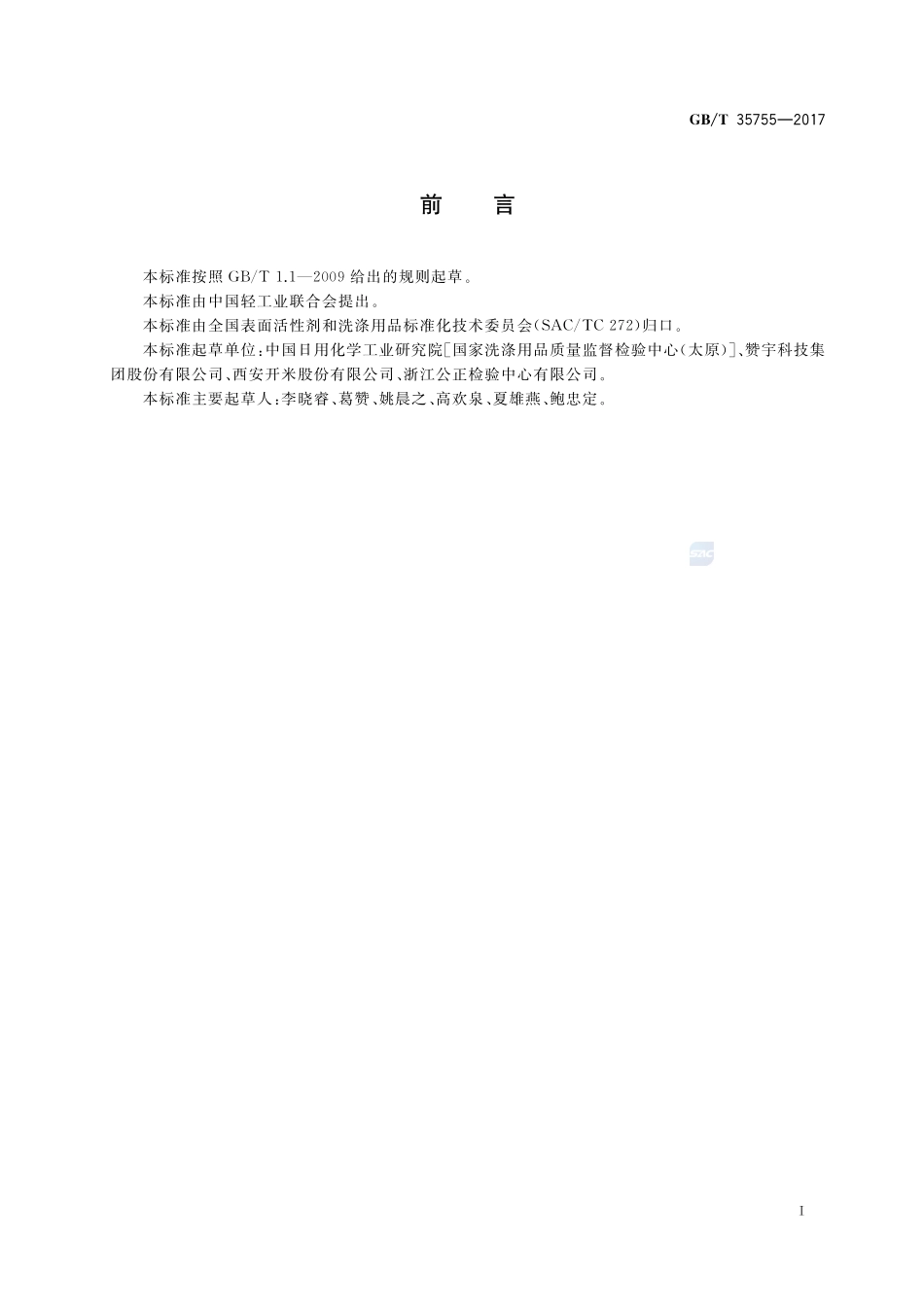 GB/T 35755—2017

前　言

本标准按照 GB/T 1.1—2009 给出的规则起草。

本标准由中国轻工业联合会提出。

本标准由全国表面活性剂和洗涤用品标准化技术委员会(SAC/TC 272)归口。

本标准起草单位:中国日用化学工业研究院[国家洗涤用品质量监督检验中心(太原)]、赞宇科技集团股份有限公司、西安开米股份有限公司、浙江公正检验中心有限公司。

本标准主要起草人:李晓睿、葛赞、姚晨之、高欢泉、夏雄燕、鲍忠定。

SAC

I